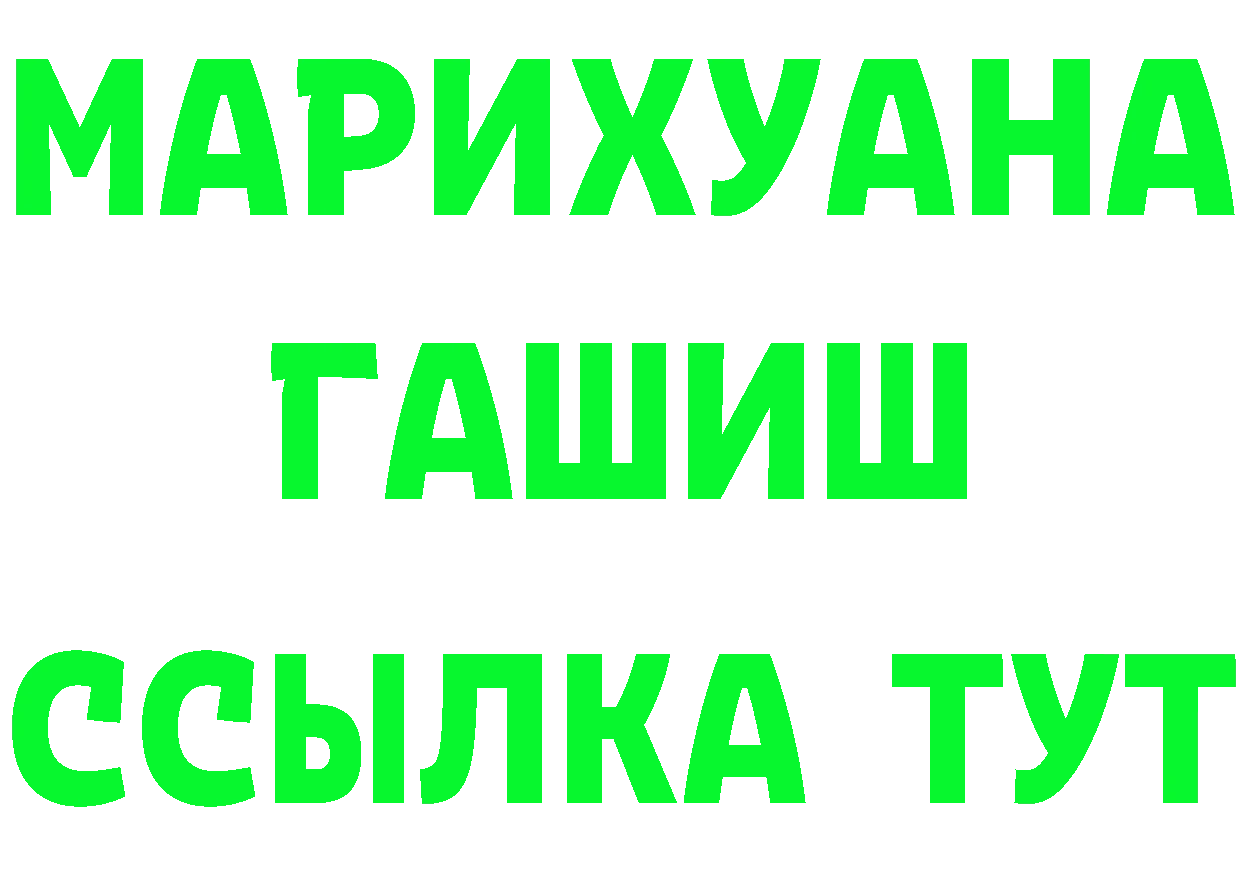 МАРИХУАНА
ГАШИШ
ССЫЛКА ТУТ